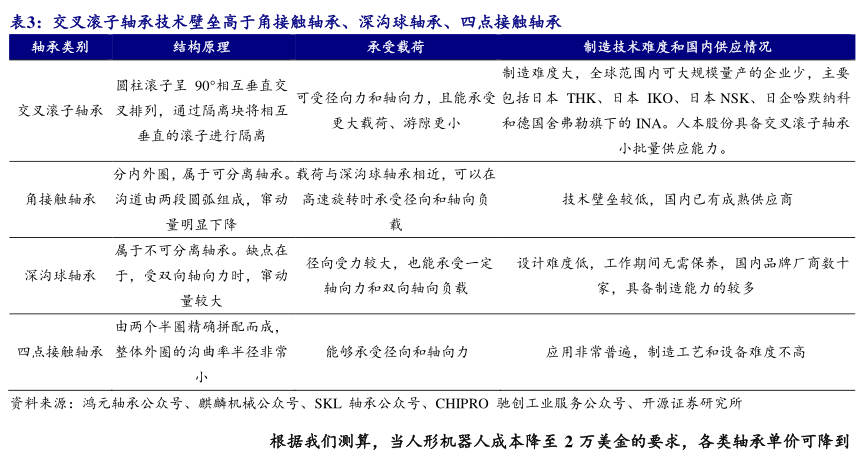 表3：交叉滚子轴承技术壁垒高于角接触轴承、深沟球轴承、四点接触轴承

| 轴承类别 | 结构原理 | 承受载荷 | 制造技术难度和国内供应情况 |
|---|---|---|---|
| 交叉滚子轴承 | 圆柱滚子呈 90°相互垂直交叉排列，通过隔离块将相互垂直的滚子进行隔离 | 可受径向力和轴向力，且能承受更大载荷、游隙更小 | 制造难度大，全球范围内可大规模量产的企业少，主要包括日本 THK、日本 IKO、日本 NSK、日企哈默纳科和德国舍弗勒旗下的 INA。人本股份具备交叉滚子轴承小批量供应能力。 |
| 角接触轴承 | 分内外圈，属于可分离轴承。沟道由两段圆弧组成，窜动量明显下降 | 载荷与深沟球轴承相近，可以在高速旋转时承受径向和轴向负载 | 技术壁垒较低，国内已有成熟供应商 |
| 深沟球轴承 | 属于不可分离轴承。缺点在于，受双向轴向力时，窜动量较大 | 径向受力较大，也能承受一定轴向力和双向轴向负载 | 设计难度低，工作期间无需保养，国内品牌厂商数十家，具备制造能力的较多 |
| 四点接触轴承 | 由两个半圈精确拼配而成，整体外圈的沟曲率半径非常小 | 能够承受径向和轴向力 | 应用非常普遍，制造工艺和设备难度不高 |

资料来源：鸿元轴承公众号、麒麟机械公众号、SKL 轴承公众号、CHIPRO 驰创工业服务公众号、开源证券研究所

根据我们测算，当人形机器人成本降至 2 万美金的要求，各类轴承单价可降到